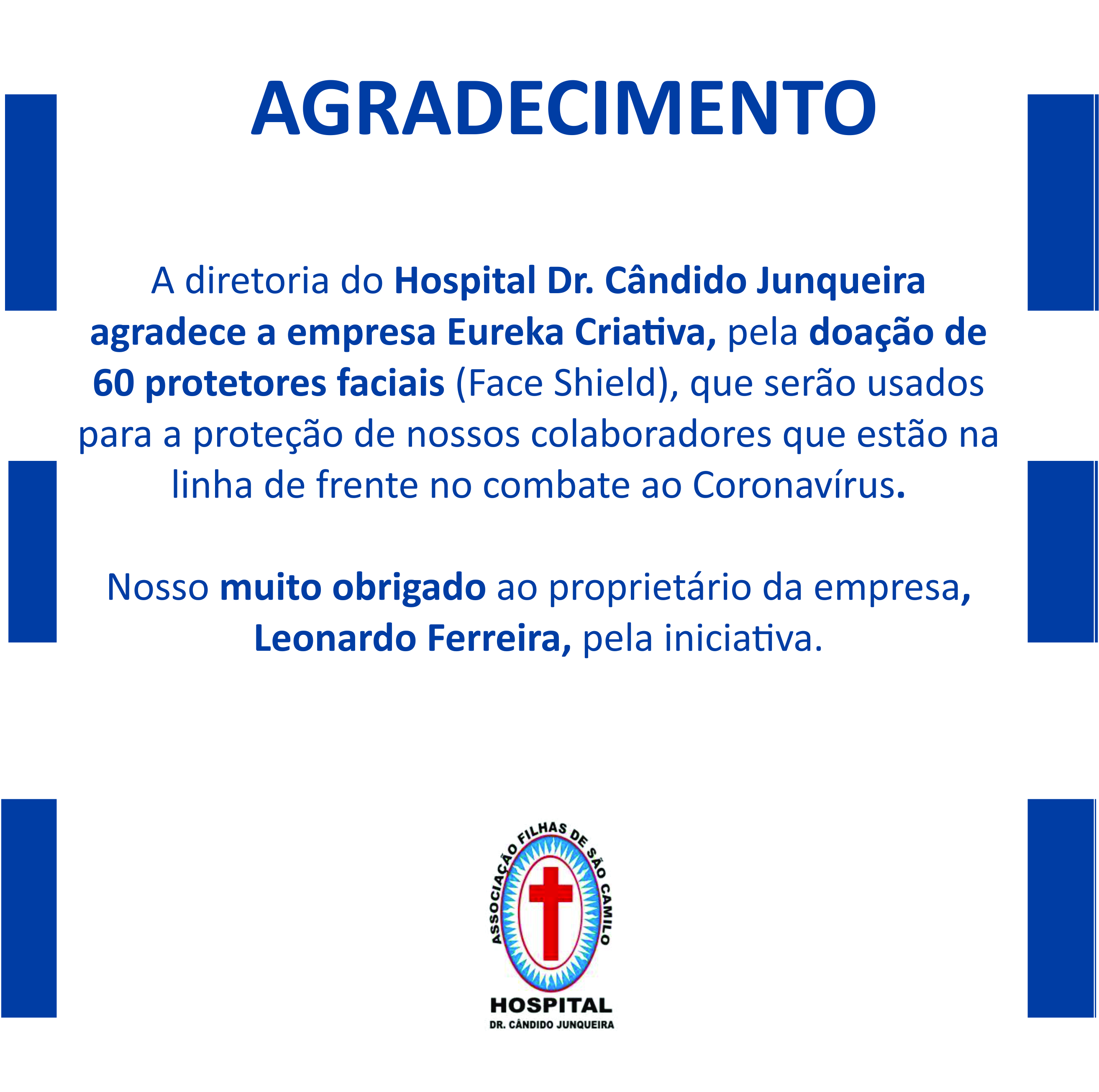 AGRADECIMENTO

A diretoria do Hospital Dr. Cândido Junqueira agradece a empresa Eureka Criativa, pela doação de 60 protetores faciais (Face Shield), que serão usados para a proteção de nossos colaboradores que estão na linha de frente no combate ao Coronavírus.

Nosso muito obrigado ao proprietário da empresa, Leonardo Ferreira, pela iniciativa.

ASSOCIAÇÃO FILHAS DE SÃO CAMILO
HOSPITAL
DR. CÂNDIDO JUNQUEIRA